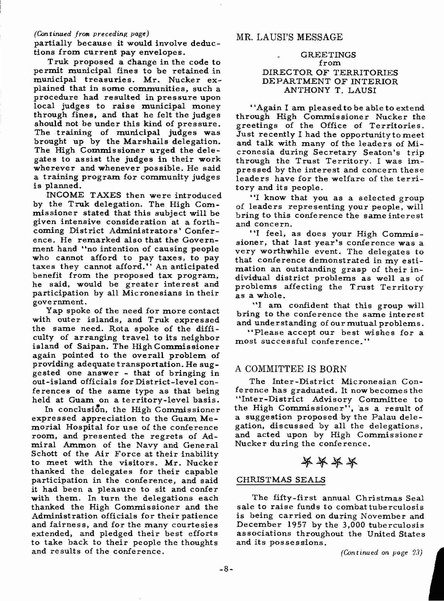 (Continued from preceding page)
partially because it would involve deductions from current pay envelopes.

Truk proposed a change in the code to permit municipal fines to be retained in municipal treasuries. Mr. Nucker explained that in some communities, such a procedure had resulted in pressure upon local judges to raise municipal money through fines, and that he felt the judges should not be under this kind of pressure. The training of municipal judges was brought up by the Marshalls delegation. The High Commissioner urged the delegates to assist the judges in their work wherever and whenever possible. He said a training program for community judges is planned.

INCOME TAXES then were introduced by the Truk delegation. The High Commissioner stated that this subject will be given intensive consideration at a forthcoming District Administrators' Conference. He remarked also that the Government hand "no intention of causing people who cannot afford to pay taxes, to pay taxes they cannot afford." An anticipated benefit from the proposed tax program, he said, would be greater interest and participation by all Micronesians in their government.

Yap spoke of the need for more contact with outer islands, and Truk expressed the same need. Rota spoke of the difficulty of arranging travel to its neighbor island of Saipan. The High Commissioner again pointed to the overall problem of providing adequate transportation. He suggested one answer - that of bringing in out-island officials for District-level conferences of the same type as that being held at Guam on a territory-level basis.

In conclusion, the High Commissioner expressed appreciation to the Guam Memorial Hospital for use of the conference room, and presented the regrets of Admiral Ammon of the Navy and General Schott of the Air Force at their inability to meet with the visitors. Mr. Nucker thanked the delegates for their capable participation in the conference, and said it had been a pleasure to sit and confer with them. In turn the delegations each thanked the High Commissioner and the Administration officials for their patience and fairness, and for the many courtesies extended, and pledged their best efforts to take back to their people the thoughts and results of the conference.

MR. LAUSI'S MESSAGE

GREETINGS
from
DIRECTOR OF TERRITORIES
DEPARTMENT OF INTERIOR
ANTHONY T. LAUSI

"Again I am pleased to be able to extend through High Commissioner Nucker the greetings of the Office of Territories. Just recently I had the opportunity to meet and talk with many of the leaders of Micronesia during Secretary Seaton's trip through the Trust Territory. I was impressed by the interest and concern these leaders have for the welfare of the territory and its people.

"I know that you as a selected group of leaders representing your people, will bring to this conference the same interest and concern.

"I feel, as does your High Commissioner, that last year's conference was a very worthwhile event. The delegates to that conference demonstrated in my estimation an outstanding grasp of their individual district problems as well as of problems affecting the Trust Territory as a whole.

"I am confident that this group will bring to the conference the same interest and understanding of our mutual problems.

"Please accept our best wishes for a most successful conference."

A COMMITTEE IS BORN

The Inter-District Micronesian Conference has graduated. It now becomes the "Inter-District Advisory Committee to the High Commissioner", as a result of a suggestion proposed by the Palau delegation, discussed by all the delegations, and acted upon by High Commissioner Nucker during the conference.

CHRISTMAS SEALS

The fifty-first annual Christmas Seal sale to raise funds to combat tuberculosis is being carried on during November and December 1957 by the 3,000 tuberculosis associations throughout the United States and its possessions.

(Continued on page 23)

-8-